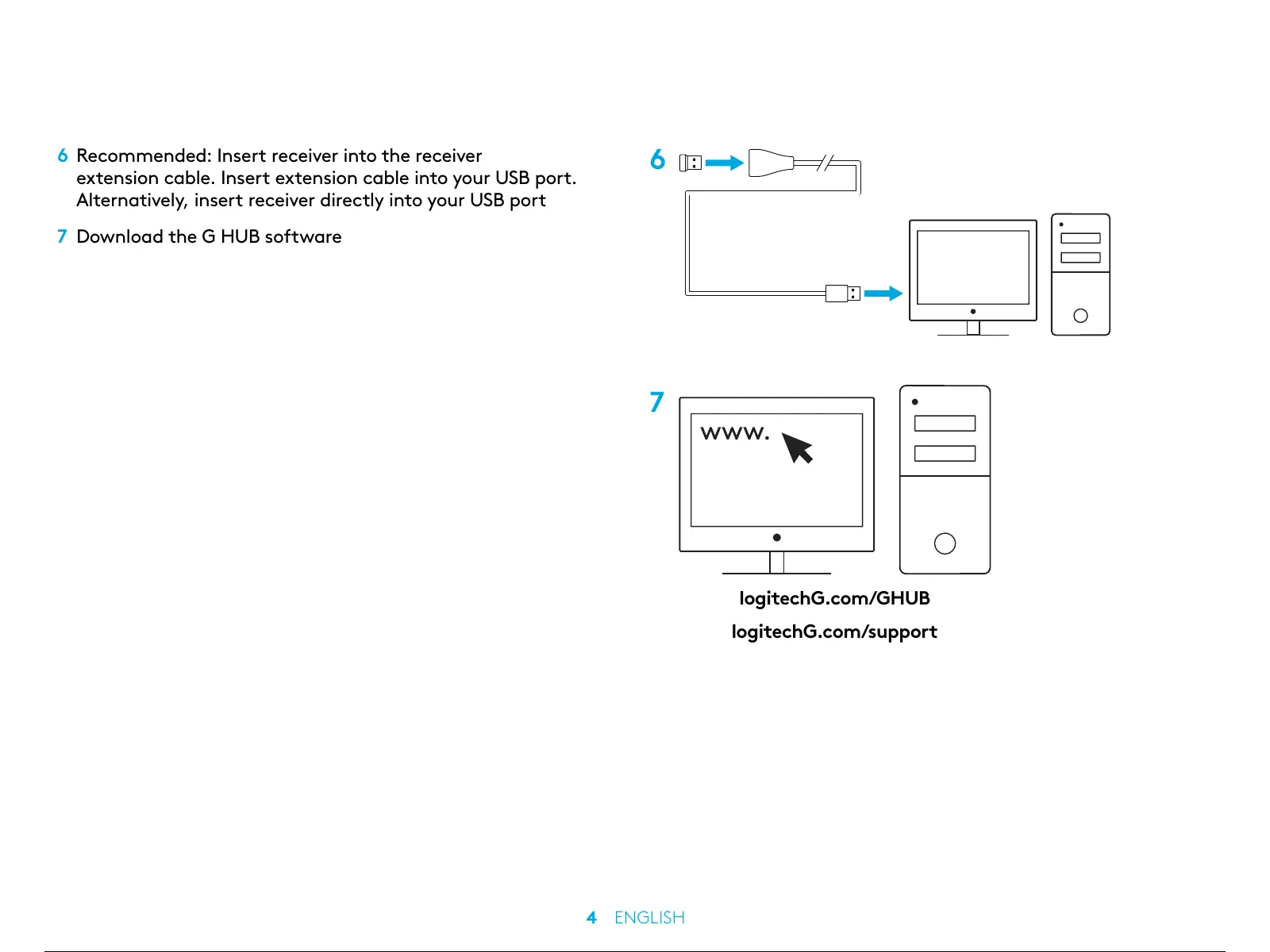 6 Recommended: Insert receiver into the receiver extension cable. Insert extension cable into your USB port. Alternatively, insert receiver directly into your USB port

7 Download the G HUB software

6

7

www.

logitechG.com/GHUB

logitechG.com/support

4 ENGLISH